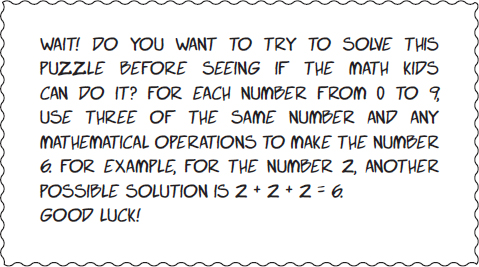 WAIT! DO YOU WANT TO TRY TO SOLVE THIS PUZZLE BEFORE SEEING IF THE MATH KIDS CAN DO IT? FOR EACH NUMBER FROM 0 TO 9, USE THREE OF THE SAME NUMBER AND ANY MATHEMATICAL OPERATIONS TO MAKE THE NUMBER 6. FOR EXAMPLE, FOR THE NUMBER 2, ANOTHER POSSIBLE SOLUTION IS $2 + 2 + 2 = 6$.
GOOD LUCK!